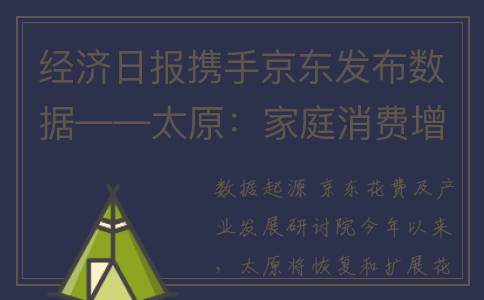 经济日报携手京东发布数据——太原：家庭消费增

数据起源 京东花费及产业发展研讨院今年以来，太原将恢复和扩展花